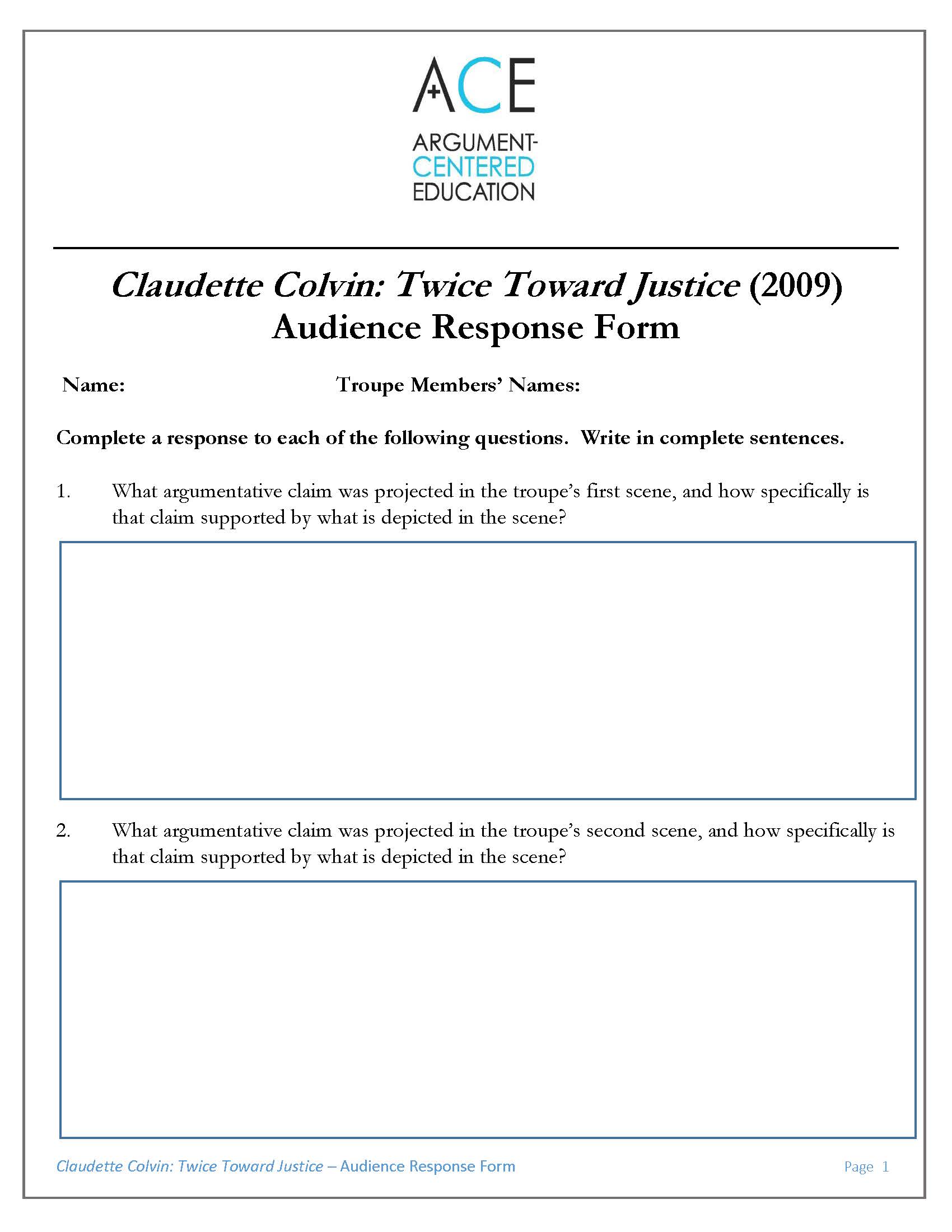 ACE
ARGUMENT-CENTERED EDUCATION

Claudette Colvin: Twice Toward Justice (2009)
Audience Response Form

Name: Troupe Members' Names:

Complete a response to each of the following questions. Write in complete sentences.

1. What argumentative claim was projected in the troupe's first scene, and how specifically is that claim supported by what is depicted in the scene?

2. What argumentative claim was projected in the troupe's second scene, and how specifically is that claim supported by what is depicted in the scene?

Claudette Colvin: Twice Toward Justice – Audience Response Form Page 1